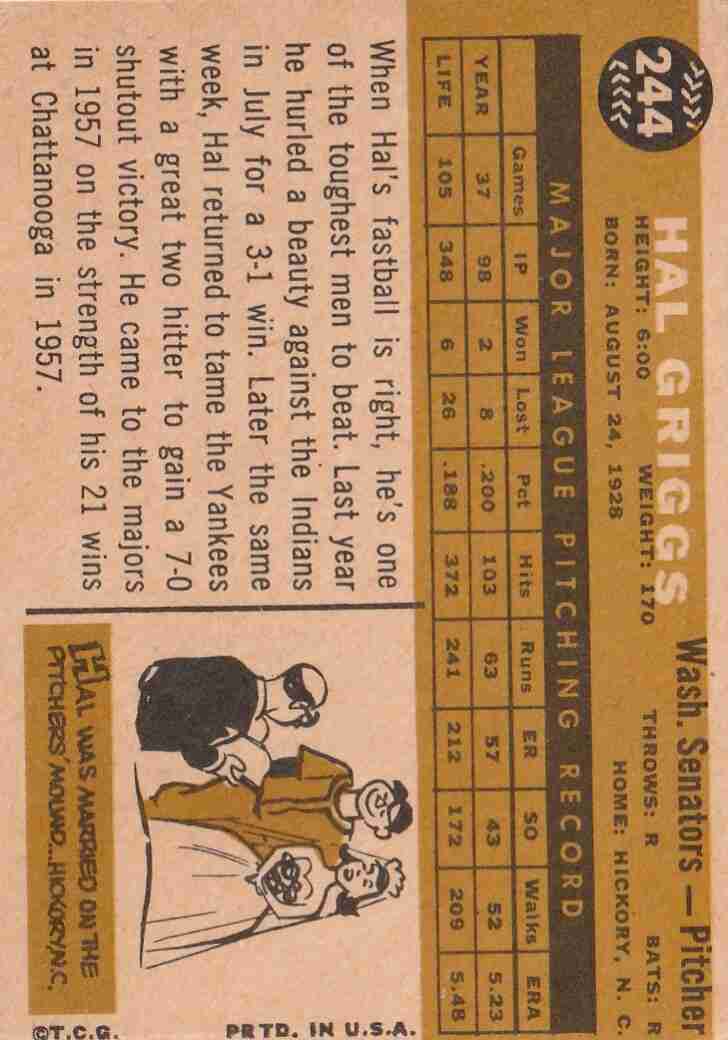 244

HAL GRIGGS
Wash. Senators — Pitcher

HEIGHT: 6:00 WEIGHT: 170 THROWS: R BATS: R
BORN: AUGUST 24, 1928 HOME: HICKORY, N. C.

MAJOR LEAGUE PITCHING RECORD

|  | Games | IP | Won | Lost | Pct | Hits | Runs | ER | SO | Walks | ERA |
|---|---|---|---|---|---|---|---|---|---|---|---|
| YEAR | 37 | 98 | 2 | 8 | .200 | 103 | 63 | 57 | 43 | 52 | 5.23 |
| LIFE | 105 | 348 | 6 | 26 | .188 | 372 | 241 | 212 | 172 | 209 | 5.48 |

When Hal's fastball is right, he's one of the toughest men to beat. Last year he hurled a beauty against the Indians in July for a 3-1 win. Later the same week, Hal returned to tame the Yankees with a great two hitter to gain a 7-0 shutout victory. He came to the majors in 1957 on the strength of his 21 wins at Chattanooga in 1957.

HAL WAS MARRIED ON THE PITCHERS' MOUND...HICKORY, N.C.

©T.C.G. PRTD. IN U.S.A.